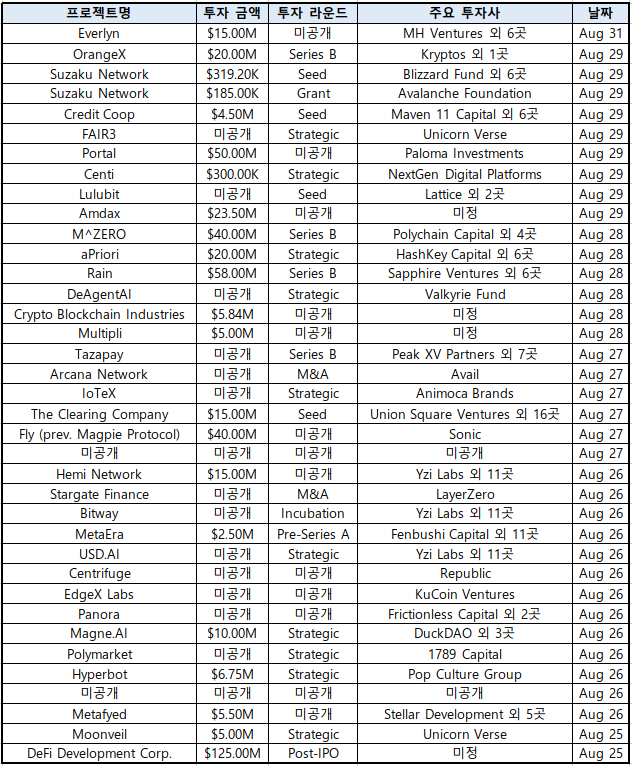 | 프로젝트명 | 투자 금액 | 투자 라운드 | 주요 투자사 | 날짜 |
|---|---|---|---|---|
| Everlyn | \$15.00M | 미공개 | MH Ventures 외 6곳 | Aug 31 |
| OrangeX | \$20.00M | Series B | Kryptos 외 1곳 | Aug 29 |
| Suzaku Network | \$319.20K | Seed | Blizzard Fund 외 6곳 | Aug 29 |
| Suzaku Network | \$185.00K | Grant | Avalanche Foundation | Aug 29 |
| Credit Coop | \$4.50M | Seed | Maven 11 Capital 외 6곳 | Aug 29 |
| FAIR3 | 미공개 | Strategic | Unicorn Verse | Aug 29 |
| Portal | \$50.00M | 미공개 | Paloma Investments | Aug 29 |
| Centi | \$300.00K | Strategic | NextGen Digital Platforms | Aug 29 |
| Lulubit | 미공개 | Seed | Lattice 외 2곳 | Aug 29 |
| Amdax | \$23.50M | 미공개 | 미정 | Aug 29 |
| M^ZERO | \$40.00M | Series B | Polychain Capital 외 4곳 | Aug 28 |
| aPriori | \$20.00M | Strategic | HashKey Capital 외 6곳 | Aug 28 |
| Rain | \$58.00M | Series B | Sapphire Ventures 외 6곳 | Aug 28 |
| DeAgentAI | 미공개 | Strategic | Valkyrie Fund | Aug 28 |
| Crypto Blockchain Industries | \$5.84M | 미공개 | 미정 | Aug 28 |
| Multipli | \$5.00M | 미공개 | 미정 | Aug 28 |
| Tazapay | 미공개 | Series B | Peak XV Partners 외 7곳 | Aug 27 |
| Arcana Network | 미공개 | M&A | Avail | Aug 27 |
| IoTeX | 미공개 | Strategic | Animoca Brands | Aug 27 |
| The Clearing Company | \$15.00M | Seed | Union Square Ventures 외 16곳 | Aug 27 |
| Fly (prev. Magpie Protocol) | \$40.00M | 미공개 | Sonic | Aug 27 |
| 미공개 | 미공개 | 미공개 | 미공개 | Aug 27 |
| Hemi Network | \$15.00M | 미공개 | Yzi Labs 외 11곳 | Aug 26 |
| Stargate Finance | 미공개 | M&A | LayerZero | Aug 26 |
| Bitway | 미공개 | Incubation | Yzi Labs 외 11곳 | Aug 26 |
| MetaEra | \$2.50M | Pre-Series A | Fenbushi Capital 외 11곳 | Aug 26 |
| USD.AI | 미공개 | Strategic | Yzi Labs 외 11곳 | Aug 26 |
| Centrifuge | 미공개 | 미공개 | Republic | Aug 26 |
| EdgeX Labs | 미공개 | 미공개 | KuCoin Ventures | Aug 26 |
| Panora | 미공개 | 미공개 | Frictionless Capital 외 2곳 | Aug 26 |
| Magne.AI | \$10.00M | Strategic | DuckDAO 외 3곳 | Aug 26 |
| Polymarket | 미공개 | Strategic | 1789 Capital | Aug 26 |
| Hyperbot | \$6.75M | Strategic | Pop Culture Group | Aug 26 |
| 미공개 | 미공개 | 미공개 | 미공개 | Aug 26 |
| Metafyed | \$5.50M | 미공개 | Stellar Development 외 5곳 | Aug 26 |
| Moonveil | \$5.00M | Strategic | Unicorn Verse | Aug 25 |
| DeFi Development Corp. | \$125.00M | Post-IPO | 미정 | Aug 25 |